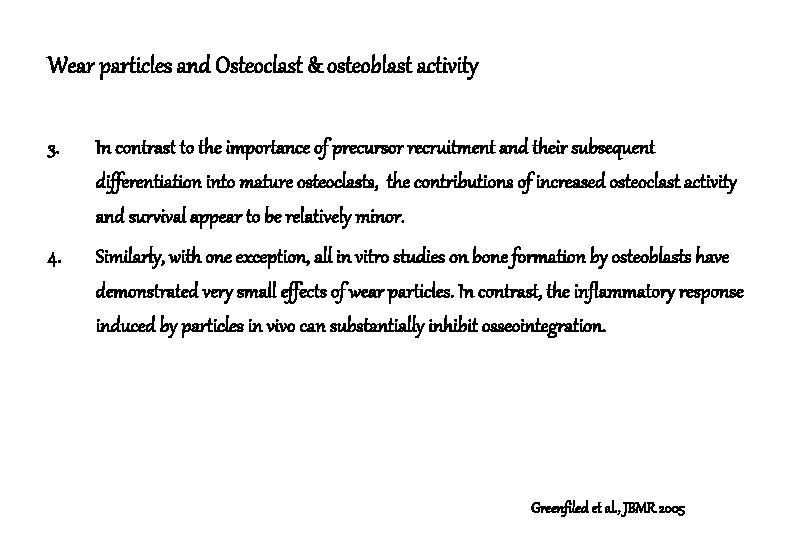 Wear particles and Osteoclast & osteoblast activity

3. In contrast to the importance of precursor recruitment and their subsequent differentiation into mature osteoclasts, the contributions of increased osteoclast activity and survival appear to be relatively minor.

4. Similarly, with one exception, all in vitro studies on bone formation by osteoblasts have demonstrated very small effects of wear particles. In contrast, the inflammatory response induced by particles in vivo can substantially inhibit osseointegration.

Greenfiled et al., JBMR 2005